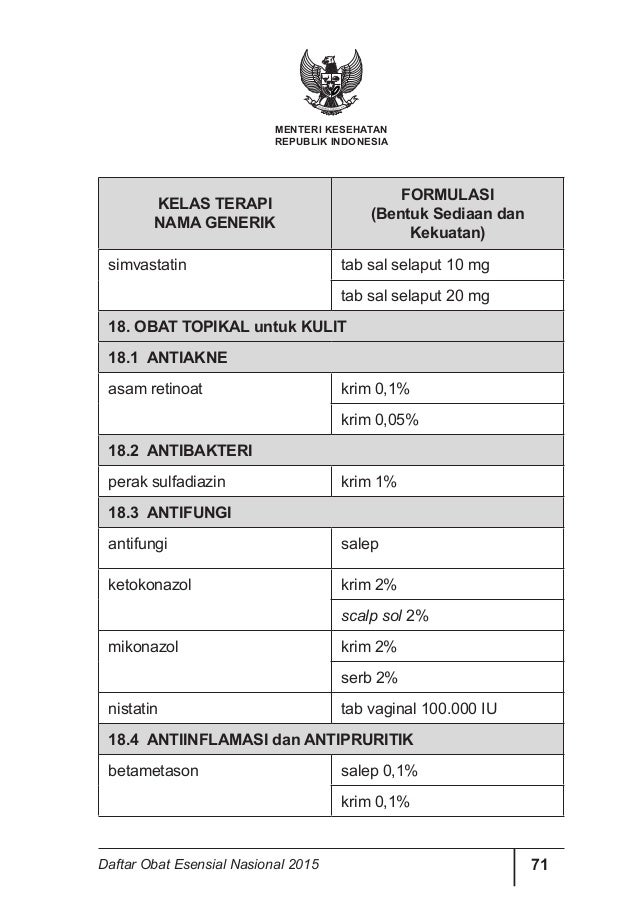 MENTERI KESEHATAN
REPUBLIK INDONESIA

| KELAS TERAPI NAMA GENERIK | FORMULASI (Bentuk Sediaan dan Kekuatan) |
|---|---|
| simvastatin | tab sal selaput 10 mg |
| | tab sal selaput 20 mg |
| 18. OBAT TOPIKAL untuk KULIT | |
| 18.1 ANTIAKNE | |
| asam retinoat | krim 0,1% |
| | krim 0,05% |
| 18.2 ANTIBAKTERI | |
| perak sulfadiazin | krim 1% |
| 18.3 ANTIFUNGI | |
| antifungi | salep |
| ketokonazol | krim 2% |
| | scalp sol 2% |
| mikonazol | krim 2% |
| | serb 2% |
| nistatin | tab vaginal 100.000 IU |
| 18.4 ANTIINFLAMASI dan ANTIPRURITIK | |
| betametason | salep 0,1% |
| | krim 0,1% |

Daftar Obat Esensial Nasional 2015 71